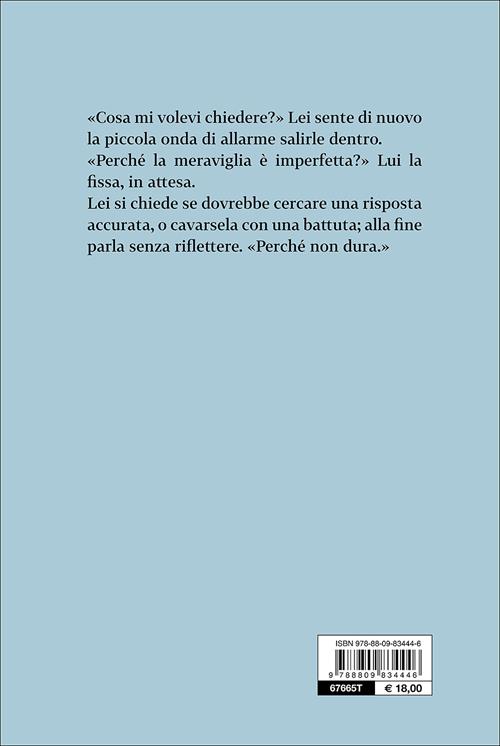 «Cosa mi volevi chiedere?» Lei sente di nuovo la piccola onda di allarme salirle dentro.
«Perché la meraviglia è imperfetta?» Lui la fissa, in attesa.
Lei si chiede se dovrebbe cercare una risposta accurata, o cavarsela con una battuta; alla fine parla senza riflettere. «Perché non dura.»

ISBN 978-88-09-83444-6
9 788809 834446
67665T
€ 18,00